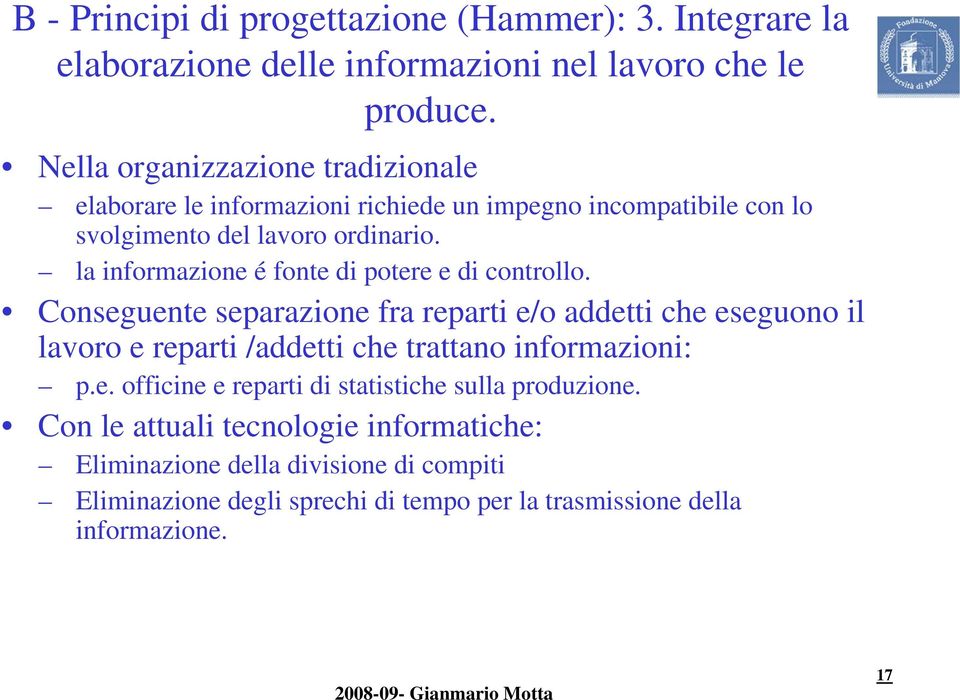 B - Principi di progettazione (Hammer): 3. Integrare la elaborazione delle informazioni nel lavoro che le produce.

Fondazione Università di Mantova

• Nella organizzazione tradizionale
– elaborare le informazioni richiede un impegno incompatibile con lo svolgimento del lavoro ordinario.
– la informazione é fonte di potere e di controllo.
• Conseguente separazione fra reparti e/o addetti che eseguono il lavoro e reparti /addetti che trattano informazioni:
– p.e. officine e reparti di statistiche sulla produzione.
• Con le attuali tecnologie informatiche:
– Eliminazione della divisione di compiti
– Eliminazione degli sprechi di tempo per la trasmissione della informazione.

2008-09- Gianmario Motta

17